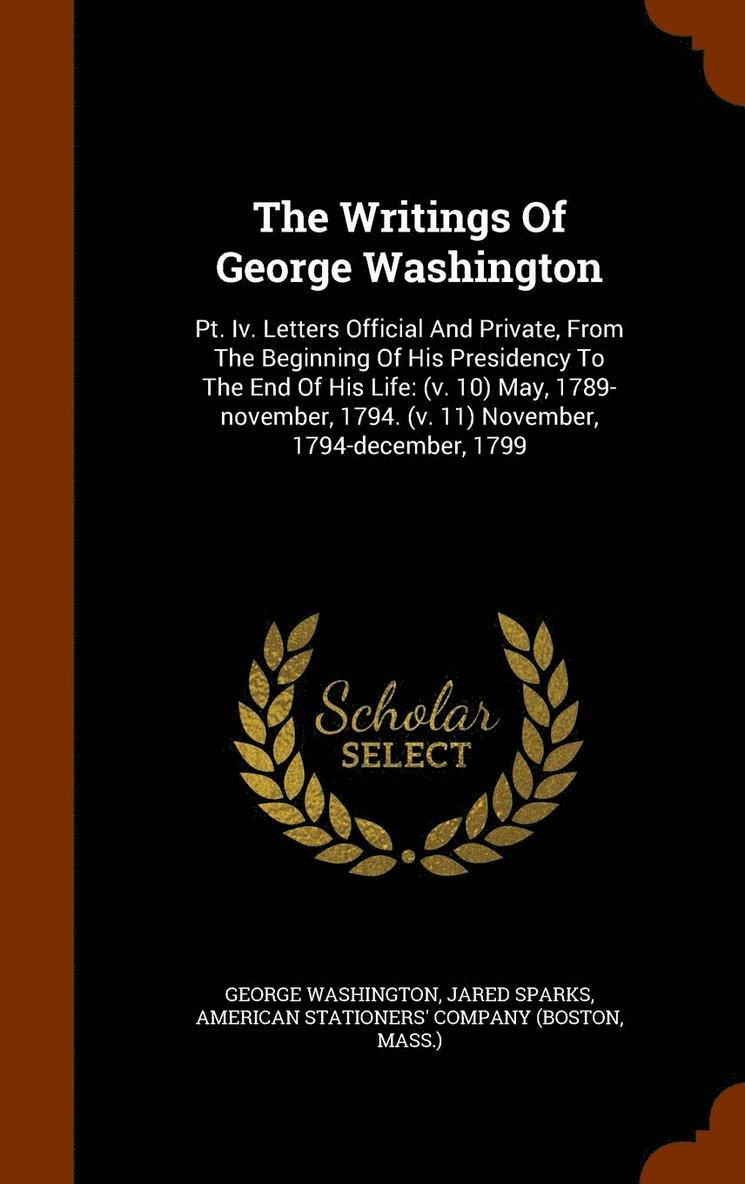 The Writings Of George Washington

Pt. Iv. Letters Official And Private, From The Beginning Of His Presidency To The End Of His Life: (v. 10) May, 1789-november, 1794. (v. 11) November, 1794-december, 1799

Scholar SELECT

GEORGE WASHINGTON, JARED SPARKS, AMERICAN STATIONERS' COMPANY (BOSTON, MASS.)